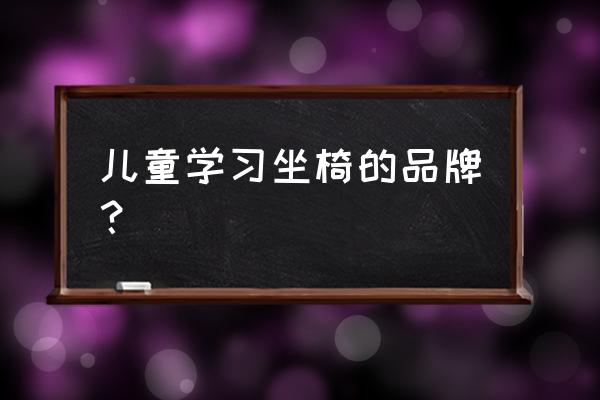 儿童学习坐椅的品牌？